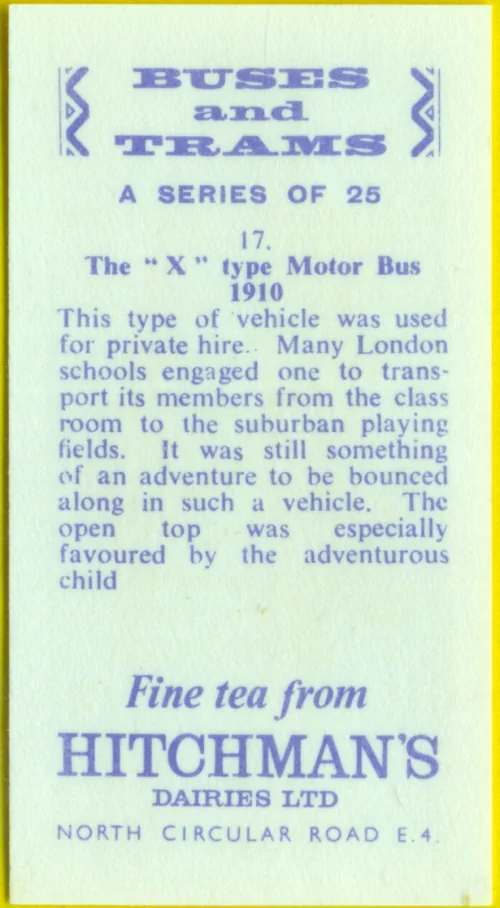 BUSES and TRAMS

A SERIES OF 25

17.
The "X" type Motor Bus 1910

This type of vehicle was used for private hire. Many London schools engaged one to transport its members from the class room to the suburban playing fields. It was still something of an adventure to be bounced along in such a vehicle. The open top was especially favoured by the adventurous child

Fine tea from
HITCHMAN'S
DAIRIES LTD
NORTH CIRCULAR ROAD E.4.